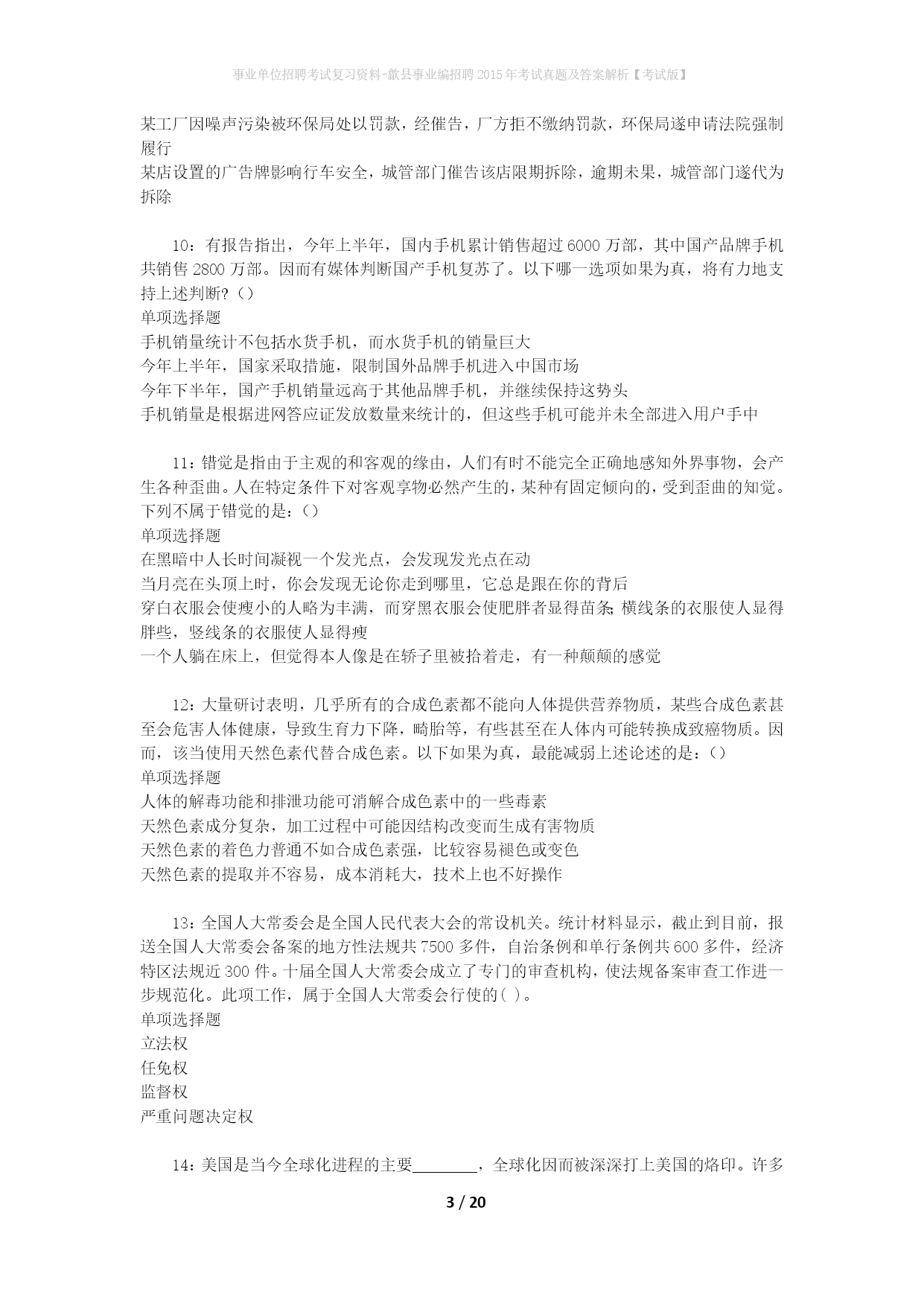 事业单位招聘考试复习资料-歙县事业编招聘2015年考试真题及答案解析【考试版】

某工厂因噪声污染被环保局处以罚款，经催告，厂方拒不缴纳罚款，环保局遂申请法院强制履行
某店设置的广告牌影响行车安全，城管部门催告该店限期拆除，逾期未果，城管部门遂代为拆除

10：有报告指出，今年上半年，国内手机累计销售超过6000万部，其中国产品牌手机共销售2800万部。因而有媒体判断国产手机复苏了。以下哪一选项如果为真，将有力地支持上述判断？（）
单项选择题
手机销量统计不包括水货手机，而水货手机的销量巨大
今年上半年，国家采取措施，限制国外品牌手机进入中国市场
今年下半年，国产手机销量远高于其他品牌手机，并继续保持这势头
手机销量是根据进网答应证发放数量来统计的，但这些手机可能并未全部进入用户手中

11：错觉是指由于主观的和客观的缘由，人们有时不能完全正确地感知外界事物，会产生各种歪曲。人在特定条件下对客观享物必然产生的，某种有固定倾向的，受到歪曲的知觉。下列不属于错觉的是：（）
单项选择题
在黑暗中人长时间凝视一个发光点，会发现发光点在动
当月亮在头顶上时，你会发现无论你走到哪里，它总是跟在你的背后
穿白衣服会使瘦小的人略为丰满，而穿黑衣服会使肥胖者显得苗条；横线条的衣服使人显得胖些，竖线条的衣服使人显得瘦
一个人躺在床上，但觉得本人像是在轿子里被抬着走，有一种颠颠的感觉

12：大量研讨表明，几乎所有的合成色素都不能向人体提供营养物质，某些合成色素甚至会危害人体健康，导致生育力下降，畸胎等，有些甚至在人体内可能转换成致癌物质。因而，该当使用天然色素代替合成色素。以下如果为真，最能减弱上述论述的是：（）
单项选择题
人体的解毒功能和排泄功能可消解合成色素中的一些毒素
天然色素成分复杂，加工过程中可能因结构改变而生成有害物质
天然色素的着色力普通不如合成色素强，比较容易褪色或变色
天然色素的提取并不容易，成本消耗大，技术上也不好操作

13：全国人大常委会是全国人民代表大会的常设机关。统计材料显示，截止到目前，报送全国人大常委会备案的地方性法规共7500多件，自治条例和单行条例共600多件，经济特区法规近300件。十届全国人大常委会成立了专门的审查机构，使法规备案审查工作进一步规范化。此项工作，属于全国人大常委会行使的( )。
单项选择题
立法权
任免权
监督权
严重问题决定权

14：美国是当今全球化进程的主要________，全球化因而被深深打上美国的烙印。许多

3 / 20